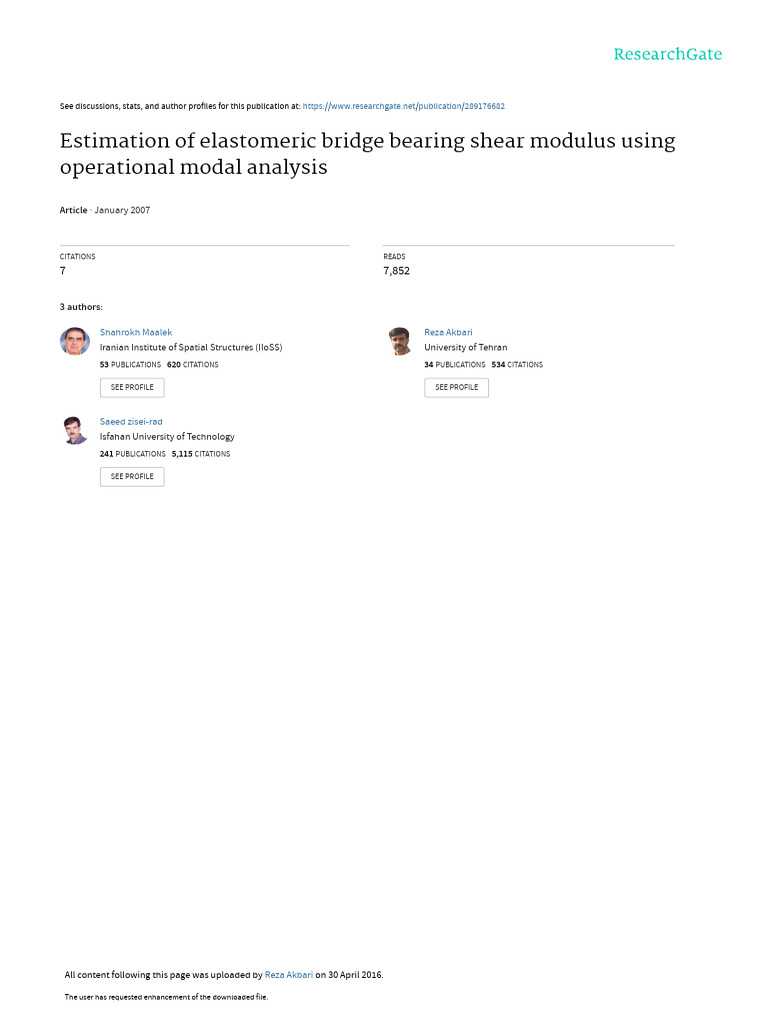 ResearchGate

See discussions, stats, and author profiles for this publication at: https://www.researchgate.net/publication/289176682

Estimation of elastomeric bridge bearing shear modulus using operational modal analysis

Article · January 2007

CITATIONS
7

READS
7,852

3 authors:

Shahrokh Maalek
Iranian Institute of Spatial Structures (IIoSS)
53 PUBLICATIONS 620 CITATIONS
SEE PROFILE

Reza Akbari
University of Tehran
34 PUBLICATIONS 534 CITATIONS
SEE PROFILE

Saeed ziaei-rad
Isfahan University of Technology
241 PUBLICATIONS 5,115 CITATIONS
SEE PROFILE

All content following this page was uploaded by Reza Akbari on 30 April 2016.

The user has requested enhancement of the downloaded file.